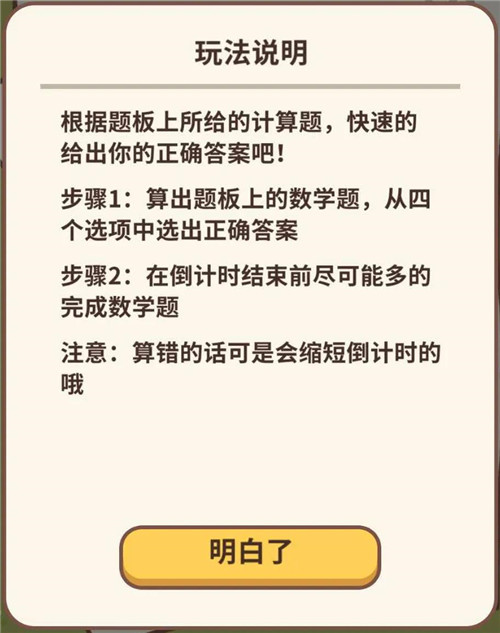 玩法说明

根据题板上所给的计算题，快速的给出你的正确答案吧！

步骤1：算出题板上的数学题，从四个选项中选出正确答案

步骤2：在倒计时结束前尽可能多的完成数学题

注意：算错的话可是会缩短倒计时的哦

明白了